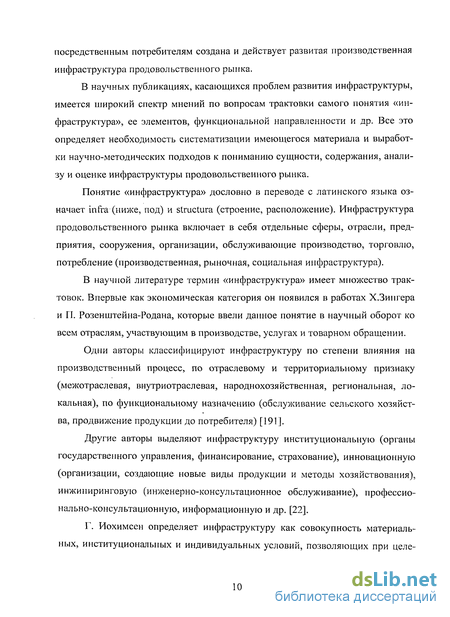 посредственным потребителям создана и действует развитая производственная инфраструктура продовольственного рынка.

В научных публикациях, касающихся проблем развития инфраструктуры, имеется широкий спектр мнений по вопросам трактовки самого понятия «инфраструктура», ее элементов, функциональной направленности и др. Все это определяет необходимость систематизации имеющегося материала и выработки научно-методических подходов к пониманию сущности, содержания, анализу и оценке инфраструктуры продовольственного рынка.

Понятие «инфраструктура» дословно в переводе с латинского языка означает infra (ниже, под) и structura (строение, расположение). Инфраструктура продовольственного рынка включает в себя отдельные сферы, отрасли, предприятия, сооружения, организации, обслуживающие производство, торговлю, потребление (производственная, рыночная, социальная инфраструктура).

В научной литературе термин «инфраструктура» имеет множество трактовок. Впервые как экономическая категория он появился в работах Х.Зингера и П. Розенштейна-Родана, которые ввели данное понятие в научный оборот ко всем отраслям, участвующим в производстве, услугах и товарном обращении.

Одни авторы классифицируют инфраструктуру по степени влияния на производственный процесс, по отраслевому и территориальному признаку (межотраслевая, внутриотраслевая, народнохозяйственная, региональная, локальная), по функциональному назначению (обслуживание сельского хозяйства, продвижение продукции до потребителя) [191].

Другие авторы выделяют инфраструктуру институциональную (органы государственного управления, финансирование, страхование), инновационную (организации, создающие новые виды продукции и методы хозяйствования), инжиниринговую (инженерно-консультационное обслуживание), профессионально-консультационную, информационную и др. [22].

Г. Иохимсен определяет инфраструктуру как совокупность материальных, институциональных и индивидуальных условий, позволяющих при целе-

10

dsLib.net
библиотека диссертаций